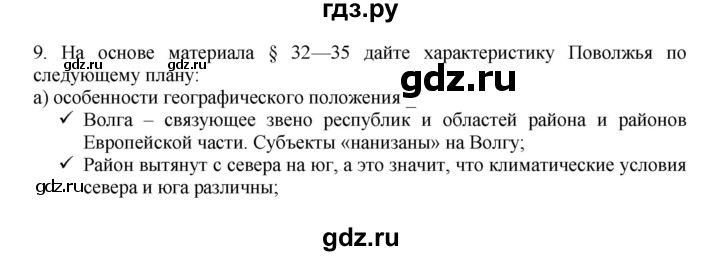 гдз.ру

9. На основе материала § 32—35 дайте характеристику Поволжья по следующему плану:

gdz.ru gdz.ru

gdz.ru

а) особенности географического положения –

✓ Волга – связующее звено республик и областей района и районов Европейской части. Субъекты «нанизаны» на Волгу;

✓ Район вытянут с севера на юг, а это значит, что климатические условия севера и юга различны;

gdz.ru

gdz.ru